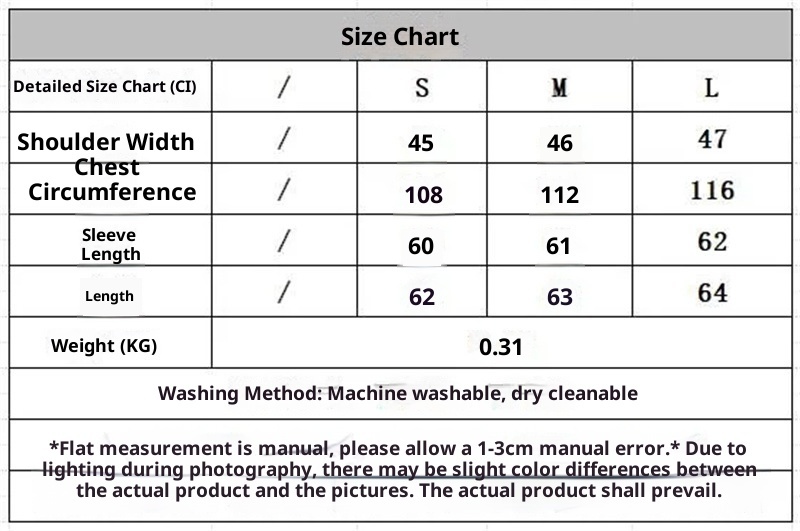 Size Chart

| Detailed Size Chart (CI) | / | S | M | L |
|---|---|---|---|---|
| Shoulder Width | / | 45 | 46 | 47 |
| Chest Circumference | / | 108 | 112 | 116 |
| Sleeve Length | / | 60 | 61 | 62 |
| Length | / | 62 | 63 | 64 |
| Weight (KG) | 0.31 | | | |

Washing Method: Machine washable, dry cleanable

*Flat measurement is manual, please allow a 1-3cm manual error.* Due to lighting during photography, there may be slight color differences between the actual product and the pictures. The actual product shall prevail.